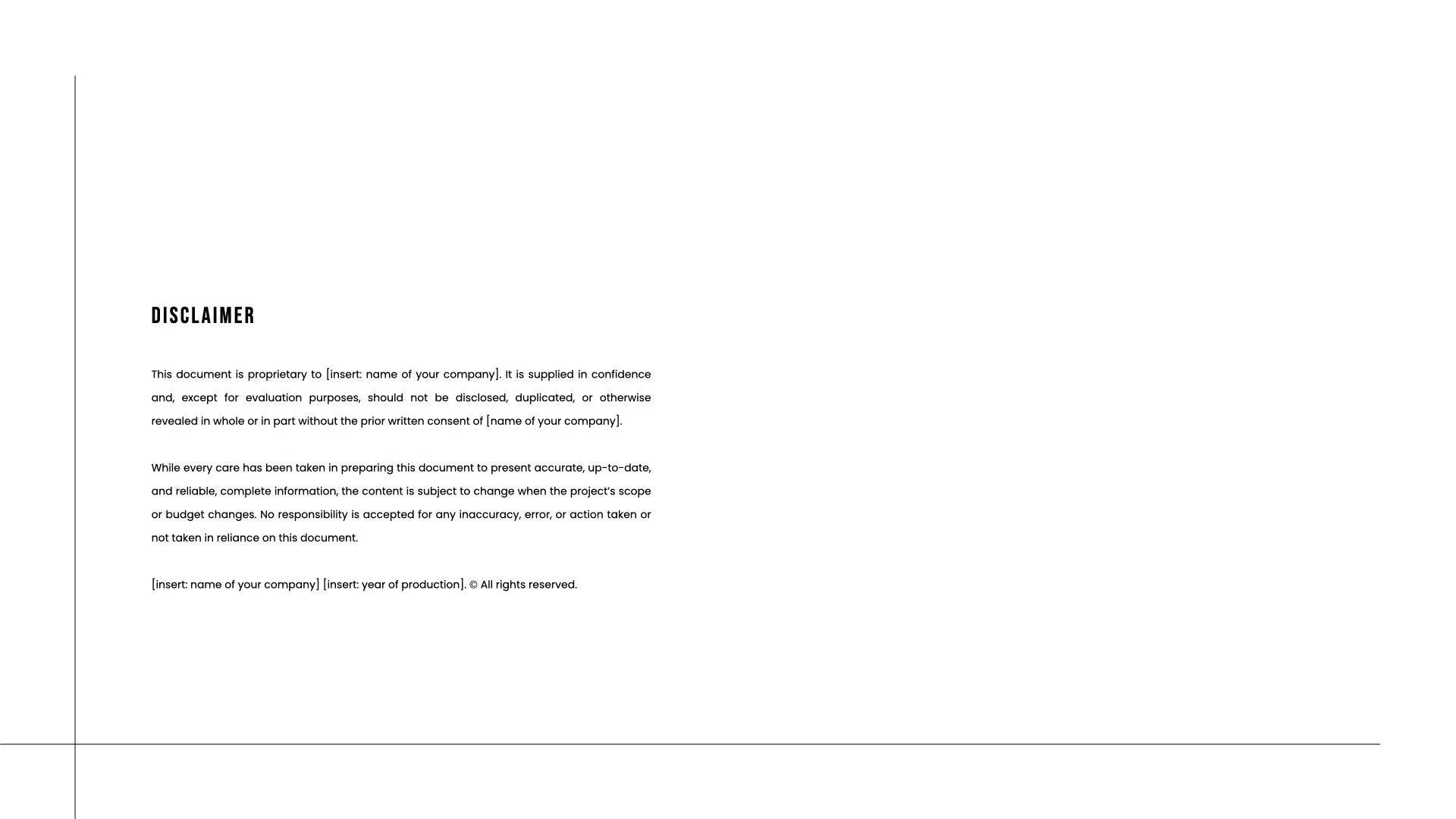 DISCLAIMER

This document is proprietary to [insert: name of your company]. It is supplied in confidence and, except for evaluation purposes, should not be disclosed, duplicated, or otherwise revealed in whole or in part without the prior written consent of [name of your company].

While every care has been taken in preparing this document to present accurate, up-to-date, and reliable, complete information, the content is subject to change when the project's scope or budget changes. No responsibility is accepted for any inaccuracy, error, or action taken or not taken in reliance on this document.

[insert: name of your company] [insert: year of production]. © All rights reserved.